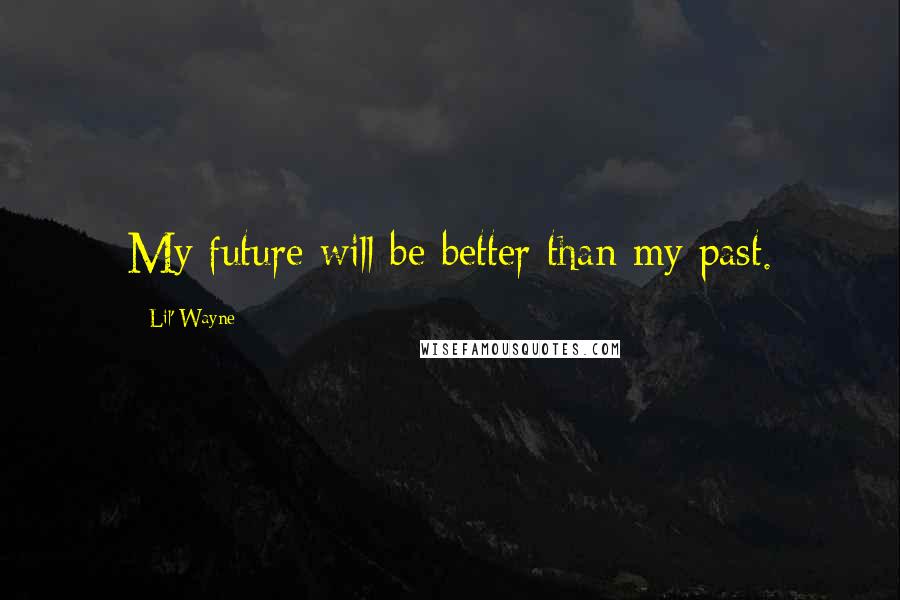 My future will be better than my past.

Lil' Wayne

WISEFAMOUSQUOTES.COM